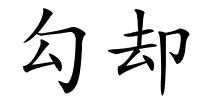 勾却